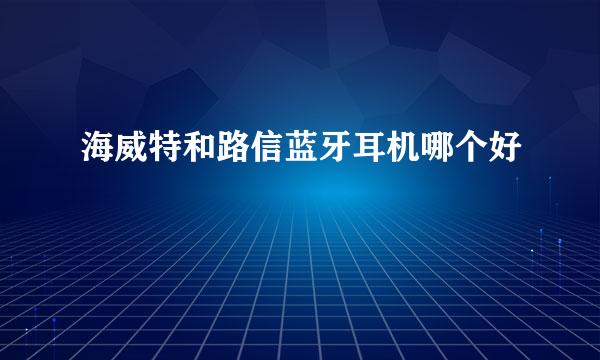 海威特和路信蓝牙耳机哪个好